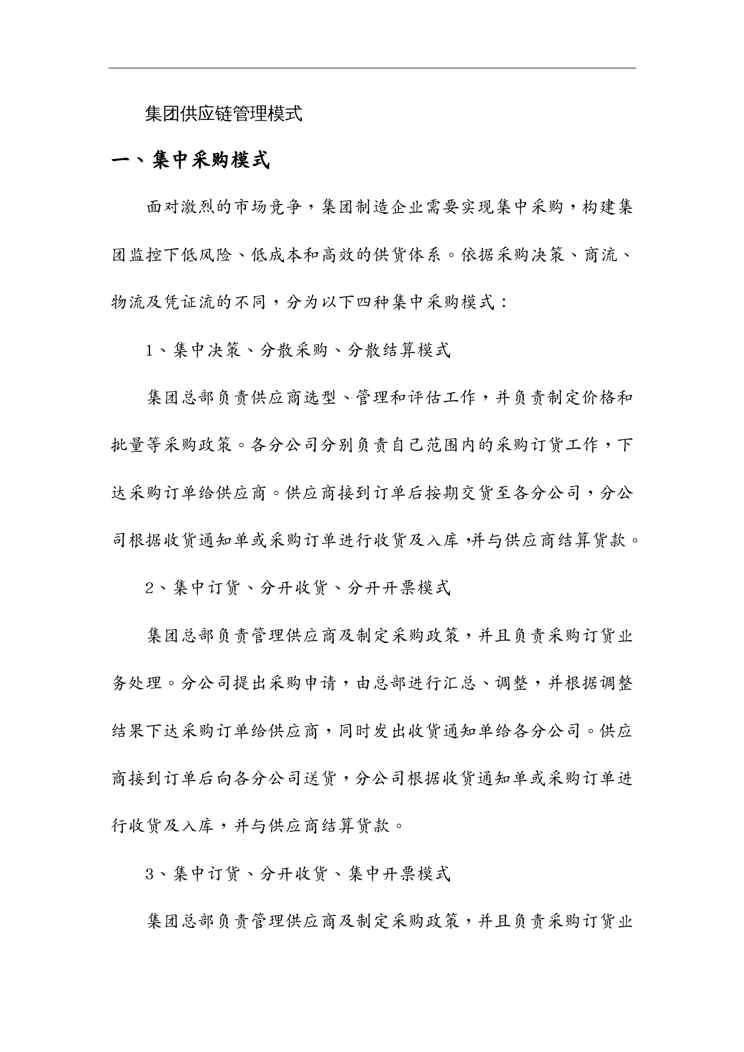 集团供应链管理模式

一、集中采购模式

面对激烈的市场竞争，集团制造企业需要实现集中采购，构建集团监控下低风险、低成本和高效的供货体系。依据采购决策、商流、物流及凭证流的不同，分为以下四种集中采购模式：

1、集中决策、分散采购、分散结算模式

集团总部负责供应商选型、管理和评估工作，并负责制定价格和批量等采购政策。各分公司分别负责自己范围内的采购订货工作，下达采购订单给供应商。供应商接到订单后按期交货至各分公司，分公司根据收货通知单或采购订单进行收货及入库，并与供应商结算货款。

2、集中订货、分开收货、分开开票模式

集团总部负责管理供应商及制定采购政策，并且负责采购订货业务处理。分公司提出采购申请，由总部进行汇总、调整，并根据调整结果下达采购订单给供应商，同时发出收货通知单给各分公司。供应商接到订单后向各分公司送货，分公司根据收货通知单或采购订单进行收货及入库，并与供应商结算货款。

3、集中订货、分开收货、集中开票模式

集团总部负责管理供应商及制定采购政策，并且负责采购订货业